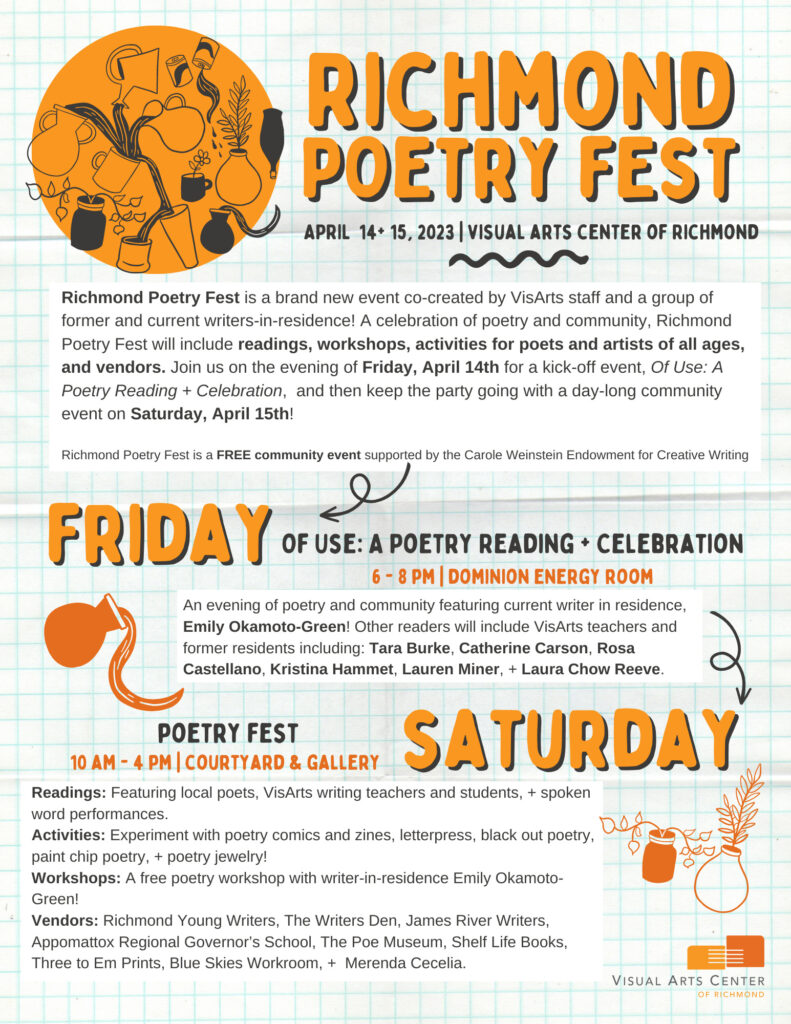 RICHMOND POETRY FEST

APRIL 14+ 15, 2023 | VISUAL ARTS CENTER OF RICHMOND

Richmond Poetry Fest is a brand new event co-created by VisArts staff and a group of former and current writers-in-residence! A celebration of poetry and community, Richmond Poetry Fest will include readings, workshops, activities for poets and artists of all ages, and vendors. Join us on the evening of Friday, April 14th for a kick-off event, Of Use: A Poetry Reading + Celebration, and then keep the party going with a day-long community event on Saturday, April 15th!

Richmond Poetry Fest is a FREE community event supported by the Carole Weinstein Endowment for Creative Writing

FRIDAY OF USE: A POETRY READING + CELEBRATION

6 - 8 PM | DOMINION ENERGY ROOM

An evening of poetry and community featuring current writer in residence, Emily Okamoto-Green! Other readers will include VisArts teachers and former residents including: Tara Burke, Catherine Carson, Rosa Castellano, Kristina Hammet, Lauren Miner, + Laura Chow Reeve.

POETRY FEST

10 AM - 4 PM | COURTYARD & GALLERY

SATURDAY

Readings: Featuring local poets, VisArts writing teachers and students, + spoken word performances.
Activities: Experiment with poetry comics and zines, letterpress, black out poetry, paint chip poetry, + poetry jewelry!
Workshops: A free poetry workshop with writer-in-residence Emily Okamoto-Green!
Vendors: Richmond Young Writers, The Writers Den, James River Writers, Appomattox Regional Governor's School, The Poe Museum, Shelf Life Books, Three to Em Prints, Blue Skies Workroom, + Merenda Cecelia.

VISUAL ARTS CENTER OF RICHMOND